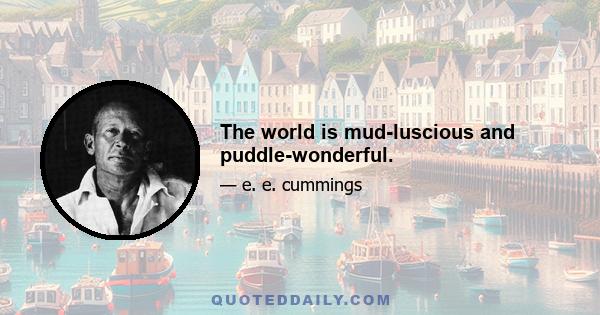 The world is mud-luscious and puddle-wonderful.

— e. e. cummings

QUOTEDDAILY.COM